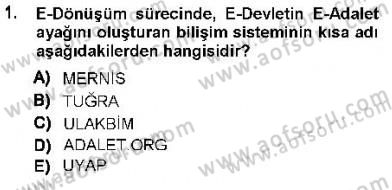 1. E-Dönüşüm sürecinde, E-Devletin E-Adalet ayağını oluşturan bilişim sisteminin kısa adı aşağıdakilerden hangisidir?

A) MERNİS
B) TUĞRA
C) ULAKBİM
D) ADALET.ORG
E) UYAP

www.aofsoru.com